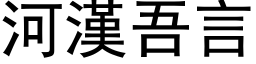 河漢吾言